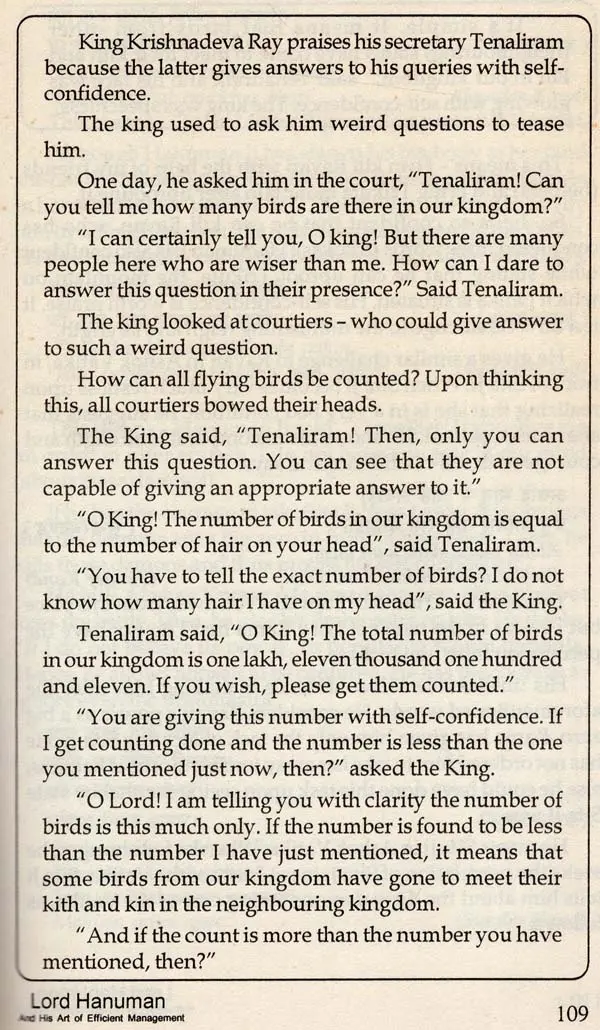 King Krishnadeva Ray praises his secretary Tenaliram because the latter gives answers to his queries with self-confidence.

The king used to ask him weird questions to tease him.

One day, he asked him in the court, "Tenaliram! Can you tell me how many birds are there in our kingdom?"

"I can certainly tell you, O king! But there are many people here who are wiser than me. How can I dare to answer this question in their presence?" Said Tenaliram.

The king looked at courtiers - who could give answer to such a weird question.

How can all flying birds be counted? Upon thinking this, all courtiers bowed their heads.

The King said, "Tenaliram! Then, only you can answer this question. You can see that they are not capable of giving an appropriate answer to it."

"O King! The number of birds in our kingdom is equal to the number of hair on your head", said Tenaliram.

"You have to tell the exact number of birds? I do not know how many hair I have on my head", said the King.

Tenaliram said, "O King! The total number of birds in our kingdom is one lakh, eleven thousand one hundred and eleven. If you wish, please get them counted."

"You are giving this number with self-confidence. If I get counting done and the number is less than the one you mentioned just now, then?" asked the King.

"O Lord! I am telling you with clarity the number of birds is this much only. If the number is found to be less than the number I have just mentioned, it means that some birds from our kingdom have gone to meet their kith and kin in the neighbouring kingdom.

"And if the count is more than the number you have mentioned, then?"

Lord Hanuman
And His Art of Efficient Management

109